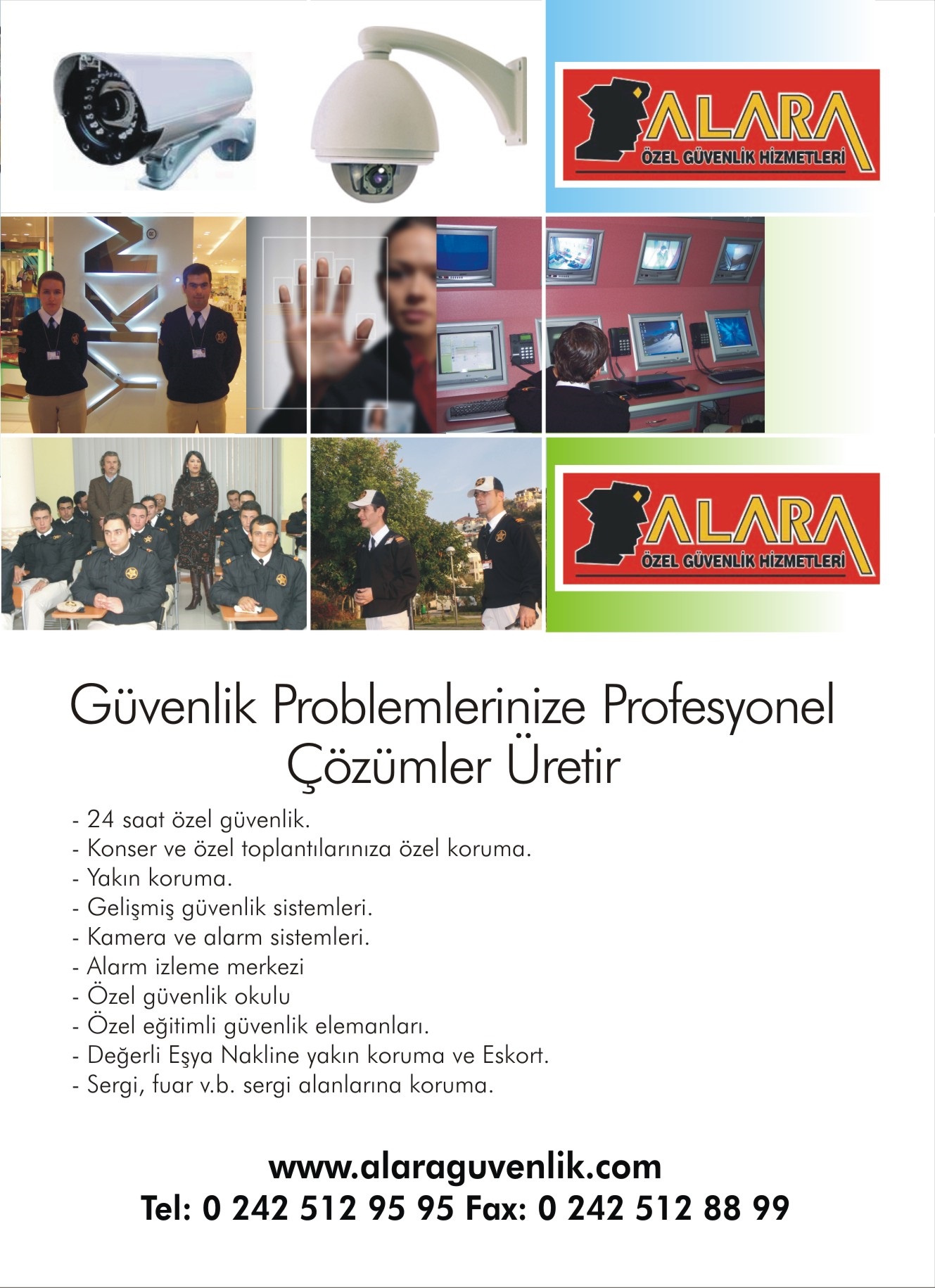 ALARA
ÖZEL GÜVENLİK HİZMETLERİ

YKM

ALARA
ÖZEL GÜVENLİK HİZMETLERİ

Güvenlik Problemlerinize Profesyonel Çözümler Üretir

- 24 saat özel güvenlik.
- Konser ve özel toplantılarınıza özel koruma.
- Yakın koruma.
- Gelişmiş güvenlik sistemleri.
- Kamera ve alarm sistemleri.
- Alarm izleme merkezi
- Özel güvenlik okulu
- Özel eğitimli güvenlik elemanları.
- Değerli Eşya Nakline yakın koruma ve Eskort.
- Sergi, fuar v.b. sergi alanlarına koruma.

www.alaraguvenlik.com
Tel: 0 242 512 95 95 Fax: 0 242 512 88 99